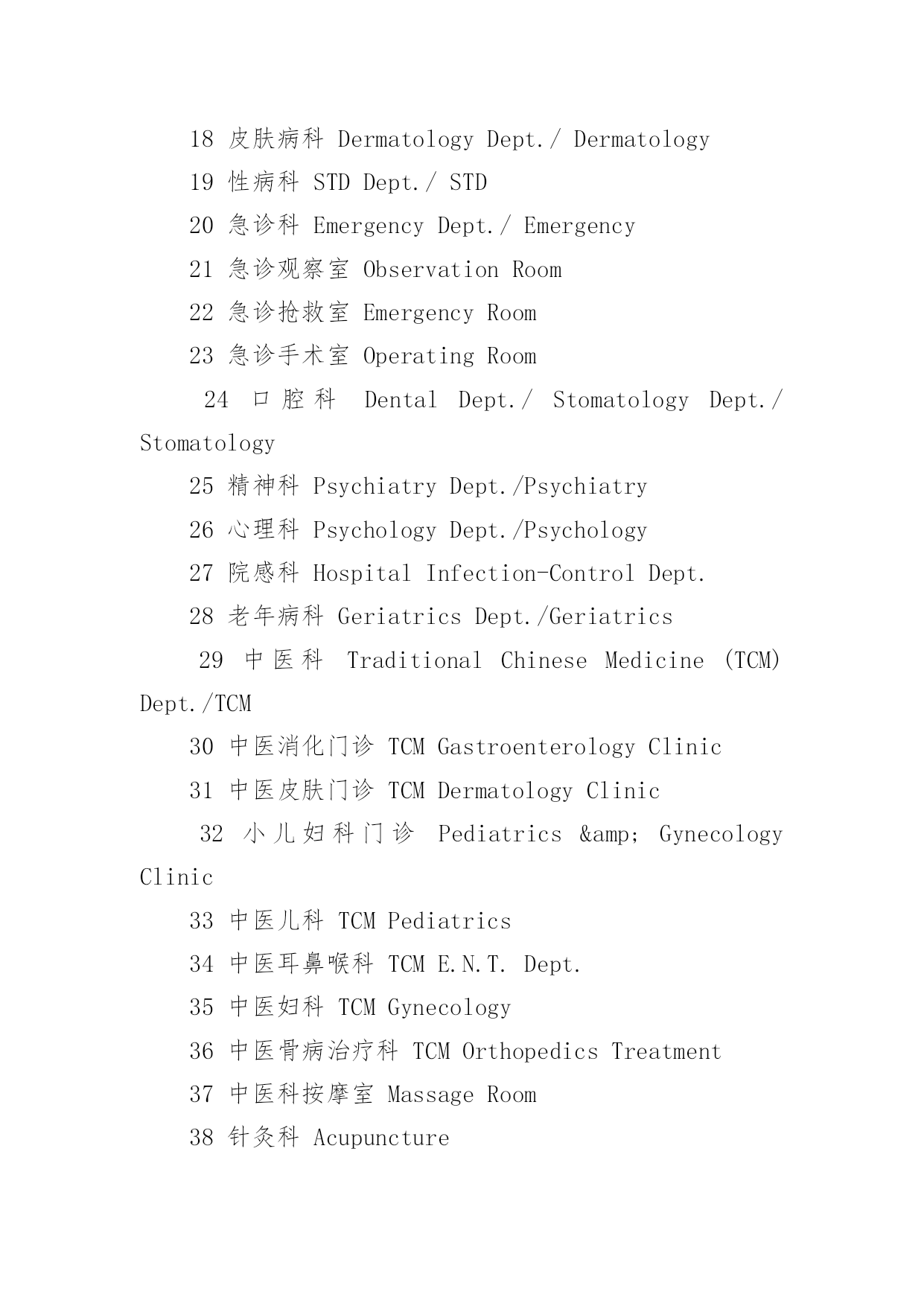 18 皮肤病科 Dermatology Dept./ Dermatology

19 性病科 STD Dept./ STD

20 急诊科 Emergency Dept./ Emergency

21 急诊观察室 Observation Room

22 急诊抢救室 Emergency Room

23 急诊手术室 Operating Room

24 口腔科 Dental Dept./ Stomatology Dept./ Stomatology

25 精神科 Psychiatry Dept./Psychiatry

26 心理科 Psychology Dept./Psychology

27 院感科 Hospital Infection-Control Dept.

28 老年病科 Geriatrics Dept./Geriatrics

29 中医科 Traditional Chinese Medicine (TCM) Dept./TCM

30 中医消化门诊 TCM Gastroenterology Clinic

31 中医皮肤门诊 TCM Dermatology Clinic

32 小儿妇科门诊 Pediatrics &amp; Gynecology Clinic

33 中医儿科 TCM Pediatrics

34 中医耳鼻喉科 TCM E.N.T. Dept.

35 中医妇科 TCM Gynecology

36 中医骨病治疗科 TCM Orthopedics Treatment

37 中医科按摩室 Massage Room

38 针灸科 Acupuncture